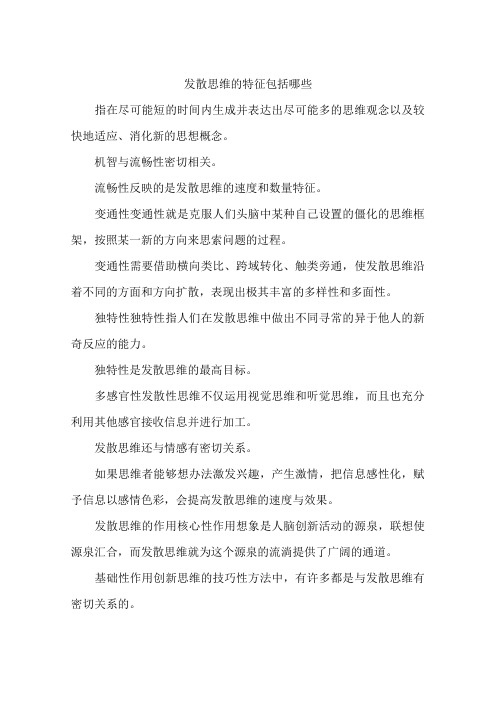 发散思维的特征包括哪些

指在尽可能短的时间内生成并表达出尽可能多的思维观念以及较快地适应、消化新的思想概念。

机智与流畅性密切相关。

流畅性反映的是发散思维的速度和数量特征。

变通性变通性就是克服人们头脑中某种自己设置的僵化的思维框架，按照某一新的方向来思索问题的过程。

变通性需要借助横向类比、跨域转化、触类旁通，使发散思维沿着不同的方面和方向扩散，表现出极其丰富的多样性和多面性。

独特性独特性指人们在发散思维中做出不同寻常的异于他人的新奇反应的能力。

独特性是发散思维的最高目标。

多感官性发散性思维不仅运用视觉思维和听觉思维，而且也充分利用其他感官接收信息并进行加工。

发散思维还与情感有密切关系。

如果思维者能够想办法激发兴趣，产生激情，把信息感性化，赋予信息以感情色彩，会提高发散思维的速度与效果。

发散思维的作用核心性作用想象是人脑创新活动的源泉，联想使源泉汇合，而发散思维就为这个源泉的流淌提供了广阔的通道。

基础性作用创新思维的技巧性方法中，有许多都是与发散思维有密切关系的。